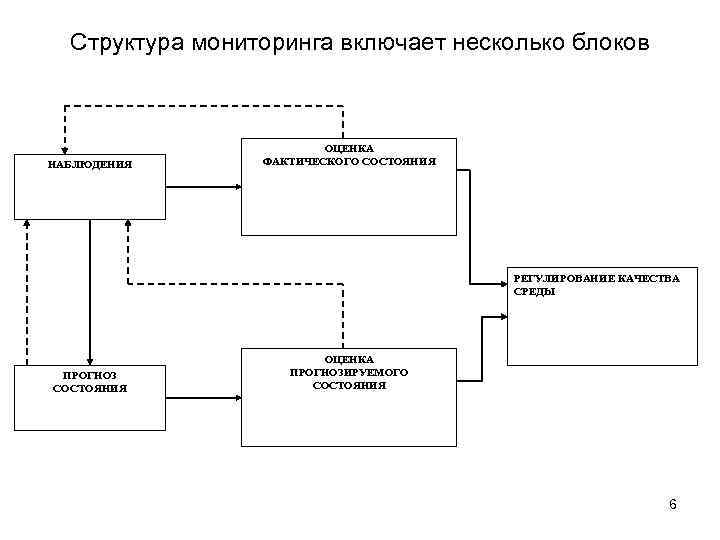 Структура мониторинга включает несколько блоков

НАБЛЮДЕНИЯ

ОЦЕНКА ФАКТИЧЕСКОГО СОСТОЯНИЯ

РЕГУЛИРОВАНИЕ КАЧЕСТВА СРЕДЫ

ПРОГНОЗ СОСТОЯНИЯ

ОЦЕНКА ПРОГНОЗИРУЕМОГО СОСТОЯНИЯ

6